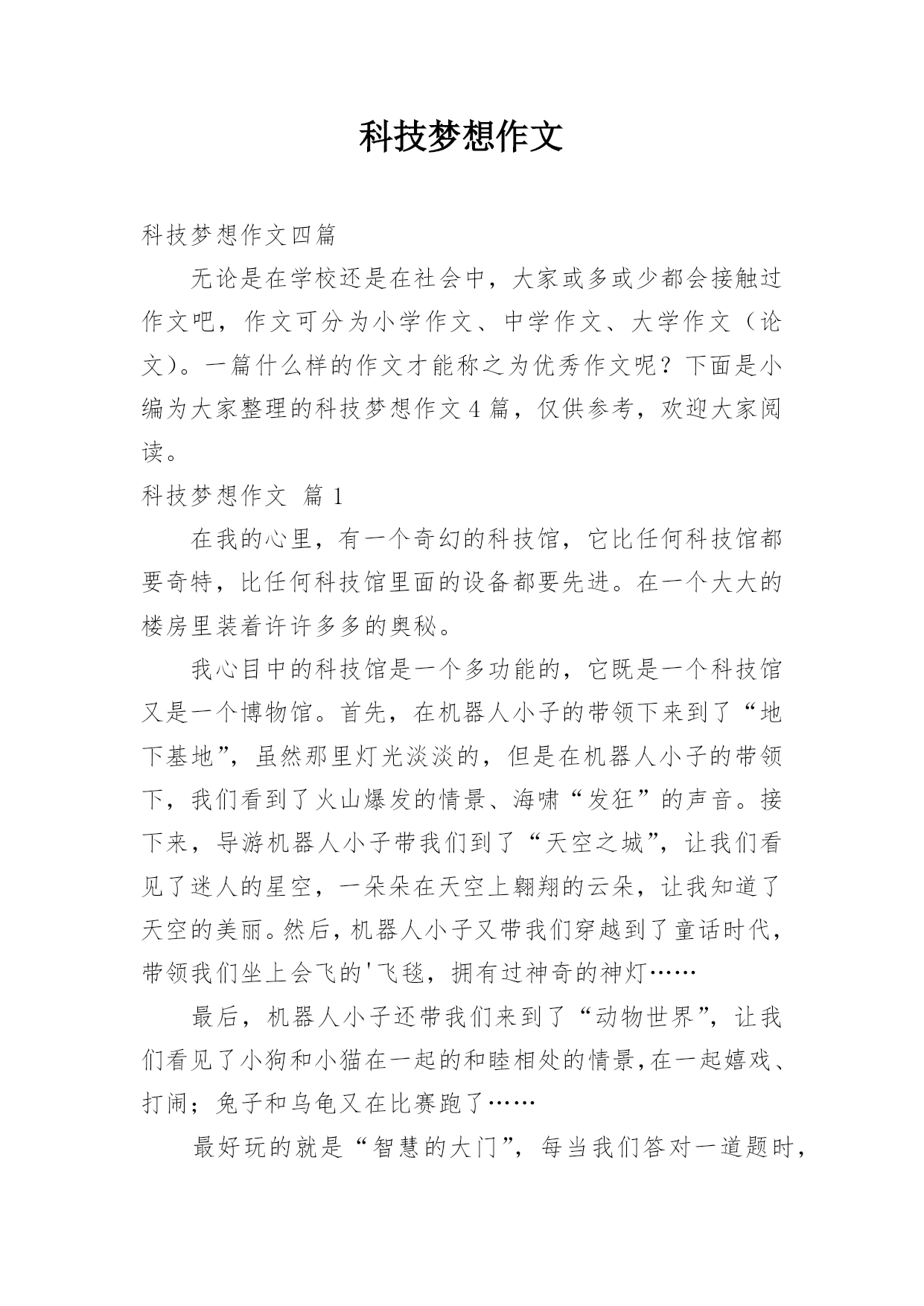 科技梦想作文

科技梦想作文四篇

无论是在学校还是在社会中，大家或多或少都会接触过作文吧，作文可分为小学作文、中学作文、大学作文（论文）。一篇什么样的作文才能称之为优秀作文呢？下面是小编为大家整理的科技梦想作文4篇，仅供参考，欢迎大家阅读。

科技梦想作文 篇1

在我的心里，有一个奇幻的科技馆，它比任何科技馆都要奇特，比任何科技馆里面的设备都要先进。在一个大大的楼房里装着许许多多的奥秘。

我心目中的科技馆是一个多功能的，它既是一个科技馆又是一个博物馆。首先，在机器人小子的带领下来到了“地下基地”，虽然那里灯光淡淡的，但是在机器人小子的带领下，我们看到了火山爆发的情景、海啸“发狂”的声音。接下来，导游机器人小子带我们到了“天空之城”，让我们看见了迷人的星空，一朵朵在天空上翱翔的云朵，让我知道了天空的美丽。然后，机器人小子又带我们穿越到了童话时代，带领我们坐上会飞的'飞毯，拥有过神奇的神灯……

最后，机器人小子还带我们来到了“动物世界”，让我们看见了小狗和小猫在一起的和睦相处的情景，在一起嬉戏、打闹；兔子和乌龟又在比赛跑了……

最好玩的就是“智慧的大门”，每当我们答对一道题时，